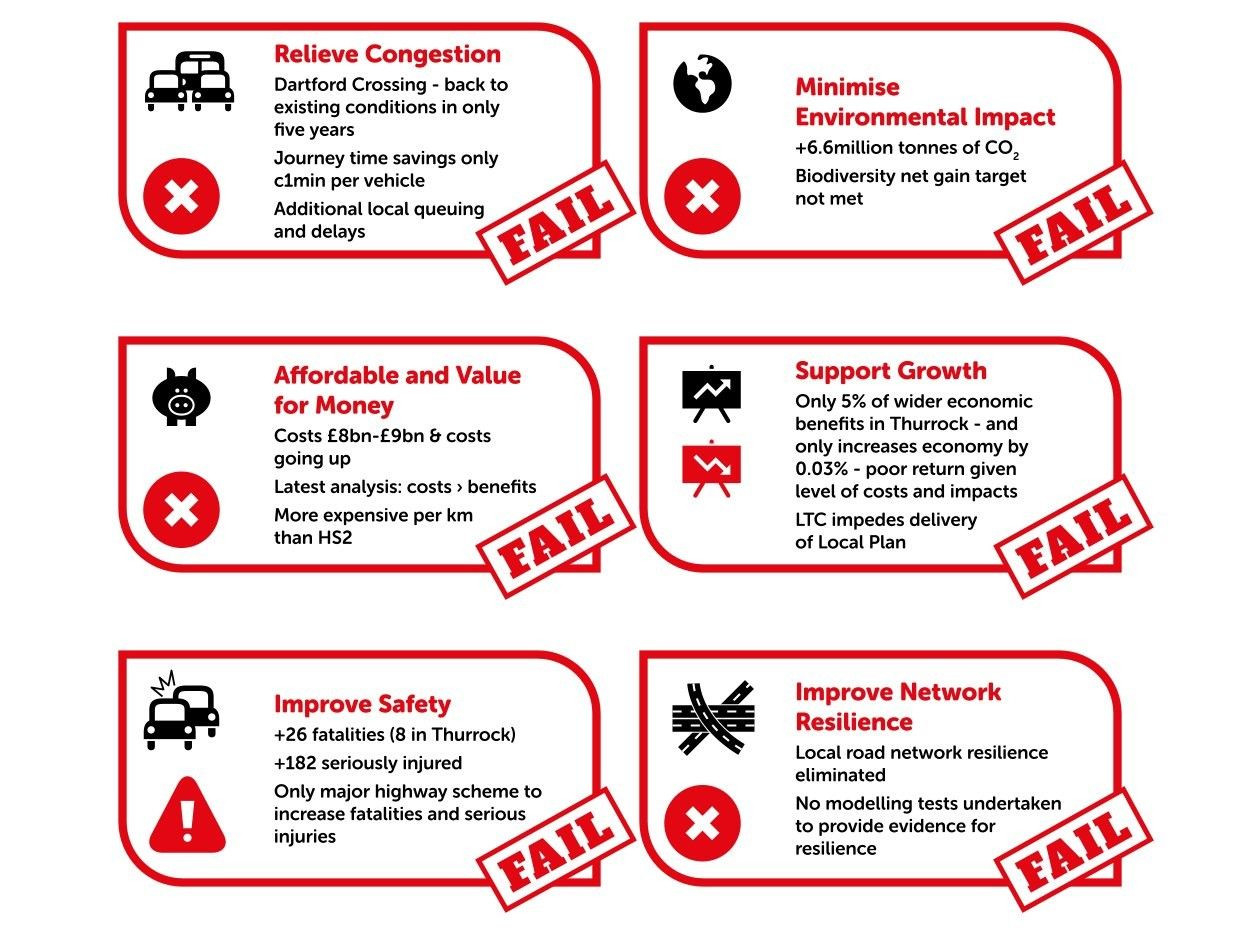 Relieve Congestion

Dartford Crossing - back to existing conditions in only five years

Journey time savings only c1min per vehicle

Additional local queuing and delays

FAIL

Minimise Environmental Impact

+6.6million tonnes of $CO_2$

Biodiversity net gain target not met

FAIL

Affordable and Value for Money

Costs £8bn-£9bn & costs going up

Latest analysis: costs › benefits

More expensive per km than HS2

FAIL

Support Growth

Only 5% of wider economic benefits in Thurrock - and only increases economy by 0.03% - poor return given level of costs and impacts

LTC impedes delivery of Local Plan

FAIL

Improve Safety

+26 fatalities (8 in Thurrock)

+182 seriously injured

Only major highway scheme to increase fatalities and serious injuries

FAIL

Improve Network Resilience

Local road network resilience eliminated

No modelling tests undertaken to provide evidence for resilience

FAIL